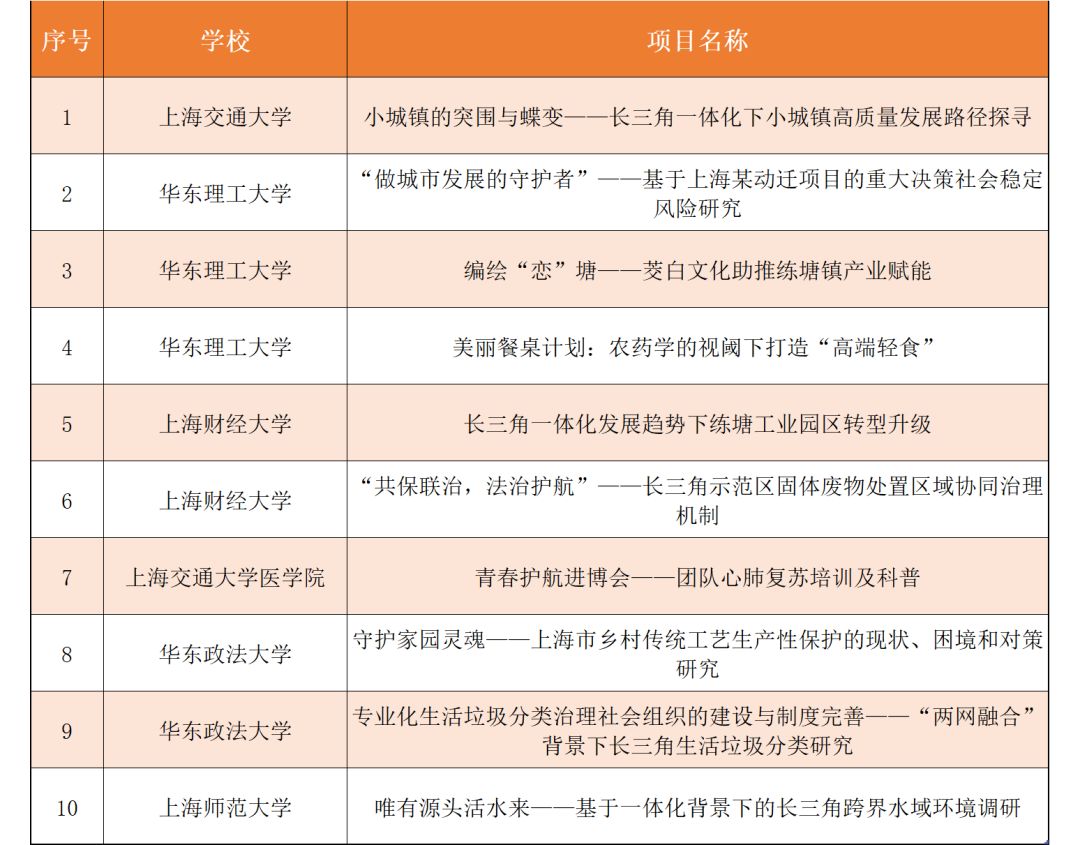 | 序号 | 学校 | 项目名称 |
|---|---|---|
| 1 | 上海交通大学 | 小城镇的突围与蝶变——长三角一体化下小城镇高质量发展路径探寻 |
| 2 | 华东理工大学 | “做城市发展的守护者”——基于上海某动迁项目的重大决策社会稳定风险研究 |
| 3 | 华东理工大学 | 编绘“恋”塘——茭白文化助推练塘镇产业赋能 |
| 4 | 华东理工大学 | 美丽餐桌计划：农药学的视阈下打造“高端轻食” |
| 5 | 上海财经大学 | 长三角一体化发展趋势下练塘工业园区转型升级 |
| 6 | 上海财经大学 | “共保联治，法治护航”——长三角示范区固体废物处置区域协同治理机制 |
| 7 | 上海交通大学医学院 | 青春护航进博会——团队心肺复苏培训及科普 |
| 8 | 华东政法大学 | 守护家园灵魂——上海市乡村传统工艺生产性保护的现状、困境和对策研究 |
| 9 | 华东政法大学 | 专业化生活垃圾分类治理社会组织的建设与制度完善——“两网融合”背景下长三角生活垃圾分类研究 |
| 10 | 上海师范大学 | 唯有源头活水来——基于一体化背景下的长三角跨界水域环境调研 |